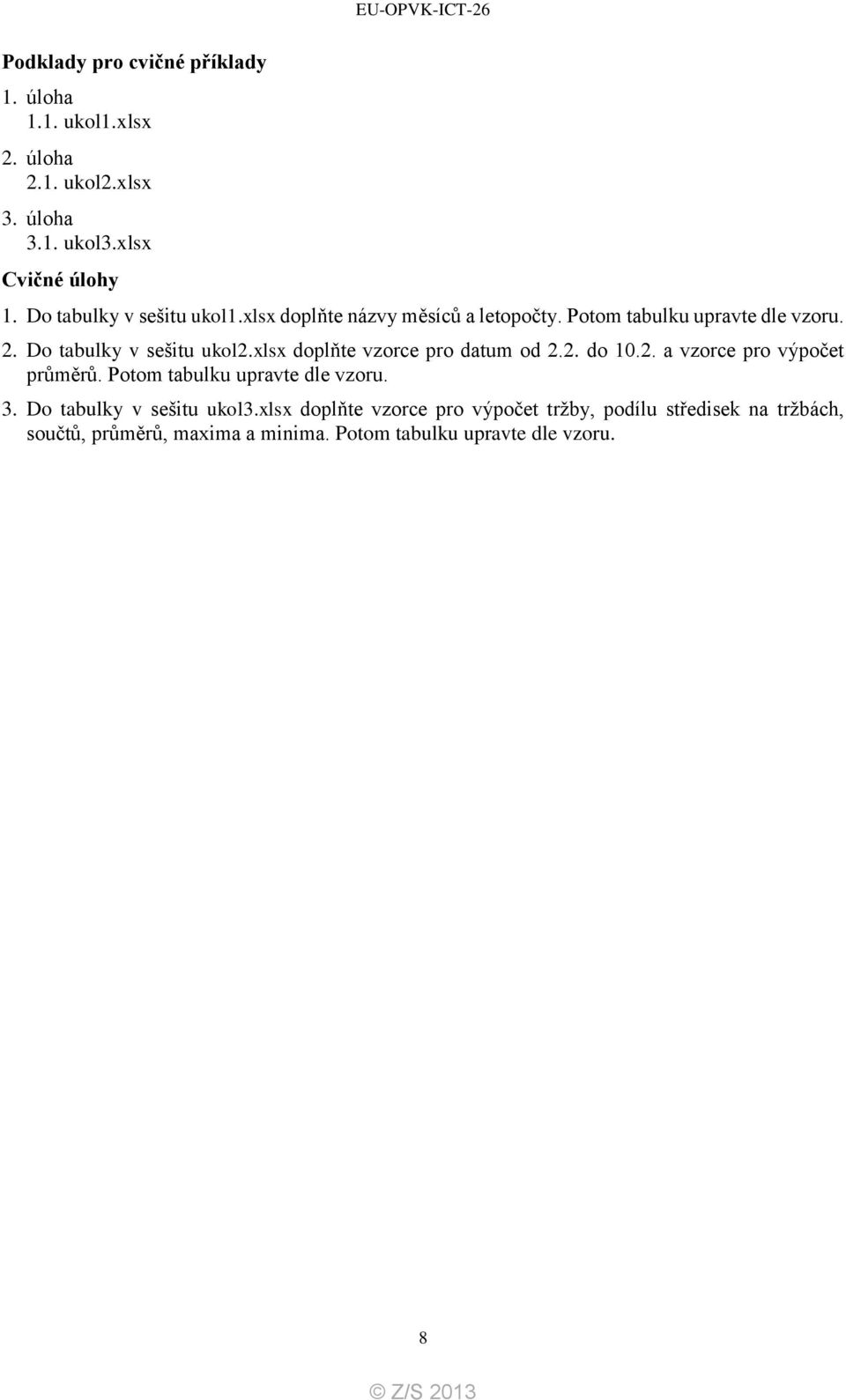 EU-OPVK-ICT-26

Podklady pro cvičné příklady

1. úloha
1.1. ukol1.xlsx

2. úloha
2.1. ukol2.xlsx

3. úloha
3.1. ukol3.xlsx

Cvičné úlohy

1. Do tabulky v sešitu ukol1.xlsx doplňte názvy měsíců a letopočty. Potom tabulku upravte dle vzoru.

2. Do tabulky v sešitu ukol2.xlsx doplňte vzorce pro datum od 2.2. do 10.2. a vzorce pro výpočet průměrů. Potom tabulku upravte dle vzoru.

3. Do tabulky v sešitu ukol3.xlsx doplňte vzorce pro výpočet tržby, podílu středisek na tržbách, součtů, průměrů, maxima a minima. Potom tabulku upravte dle vzoru.

8

© Z/S 2013